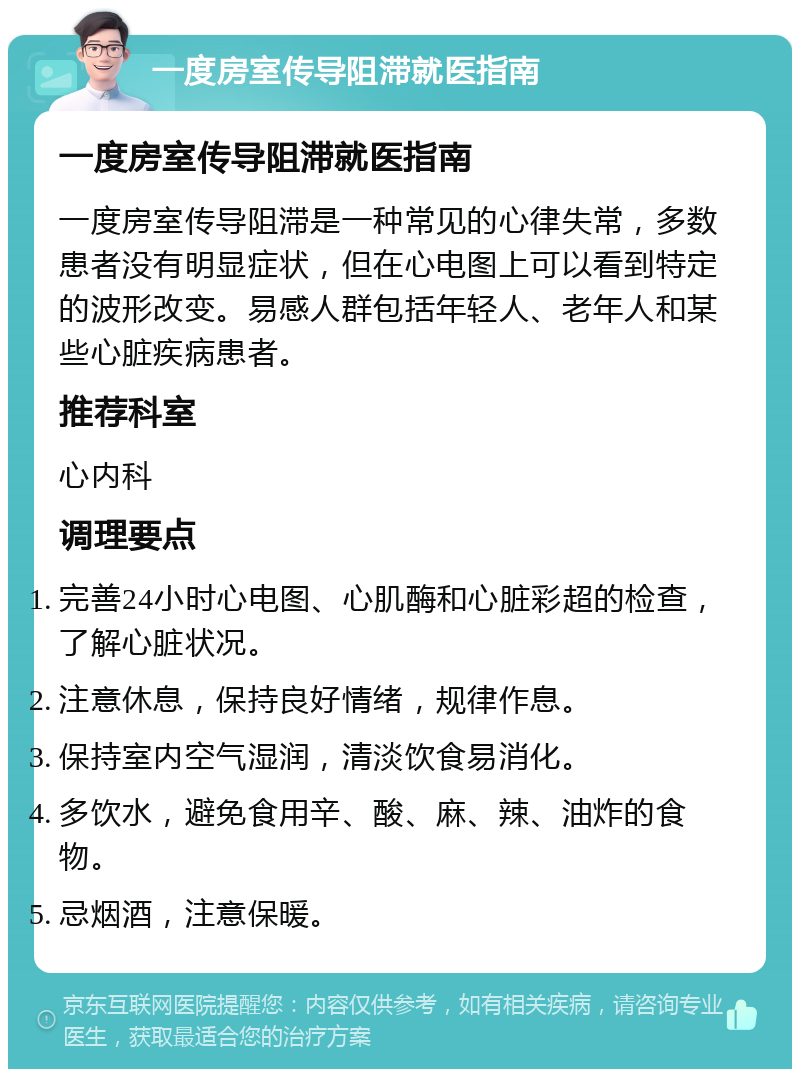 一度房室传导阻滞就医指南

一度房室传导阻滞就医指南

一度房室传导阻滞是一种常见的心律失常，多数患者没有明显症状，但在心电图上可以看到特定的波形改变。易感人群包括年轻人、老年人和某些心脏疾病患者。

推荐科室

心内科

调理要点

1. 完善24小时心电图、心肌酶和心脏彩超的检查，了解心脏状况。
2. 注意休息，保持良好情绪，规律作息。
3. 保持室内空气湿润，清淡饮食易消化。
4. 多饮水，避免食用辛、酸、麻、辣、油炸的食物。
5. 忌烟酒，注意保暖。

京东互联网医院提醒您：内容仅供参考，如有相关疾病，请咨询专业医生，获取最适合您的治疗方案